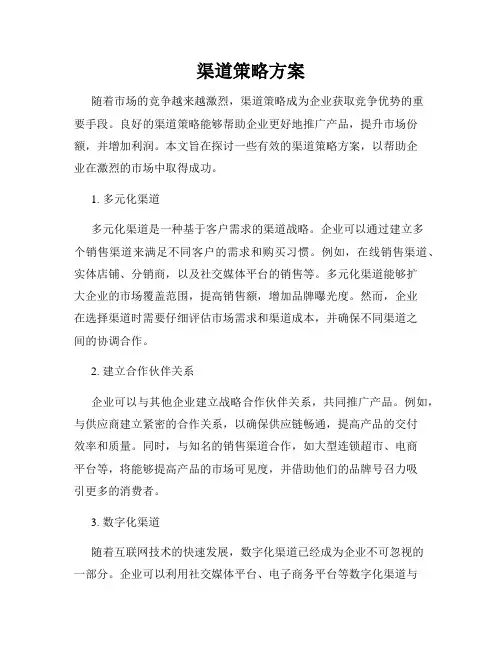 渠道策略方案

随着市场的竞争越来越激烈，渠道策略成为企业获取竞争优势的重要手段。良好的渠道策略能够帮助企业更好地推广产品，提升市场份额，并增加利润。本文旨在探讨一些有效的渠道策略方案，以帮助企业在激烈的市场中取得成功。

1. 多元化渠道

多元化渠道是一种基于客户需求的渠道战略。企业可以通过建立多个销售渠道来满足不同客户的需求和购买习惯。例如，在线销售渠道、实体店铺、分销商，以及社交媒体平台的销售等。多元化渠道能够扩大企业的市场覆盖范围，提高销售额，增加品牌曝光度。然而，企业在选择渠道时需要仔细评估市场需求和渠道成本，并确保不同渠道之间的协调合作。

2. 建立合作伙伴关系

企业可以与其他企业建立战略合作伙伴关系，共同推广产品。例如，与供应商建立紧密的合作关系，以确保供应链畅通，提高产品的交付效率和质量。同时，与知名的销售渠道合作，如大型连锁超市、电商平台等，将能够提高产品的市场可见度，并借助他们的品牌号召力吸引更多的消费者。

3. 数字化渠道

随着互联网技术的快速发展，数字化渠道已经成为企业不可忽视的一部分。企业可以利用社交媒体平台、电子商务平台等数字化渠道与